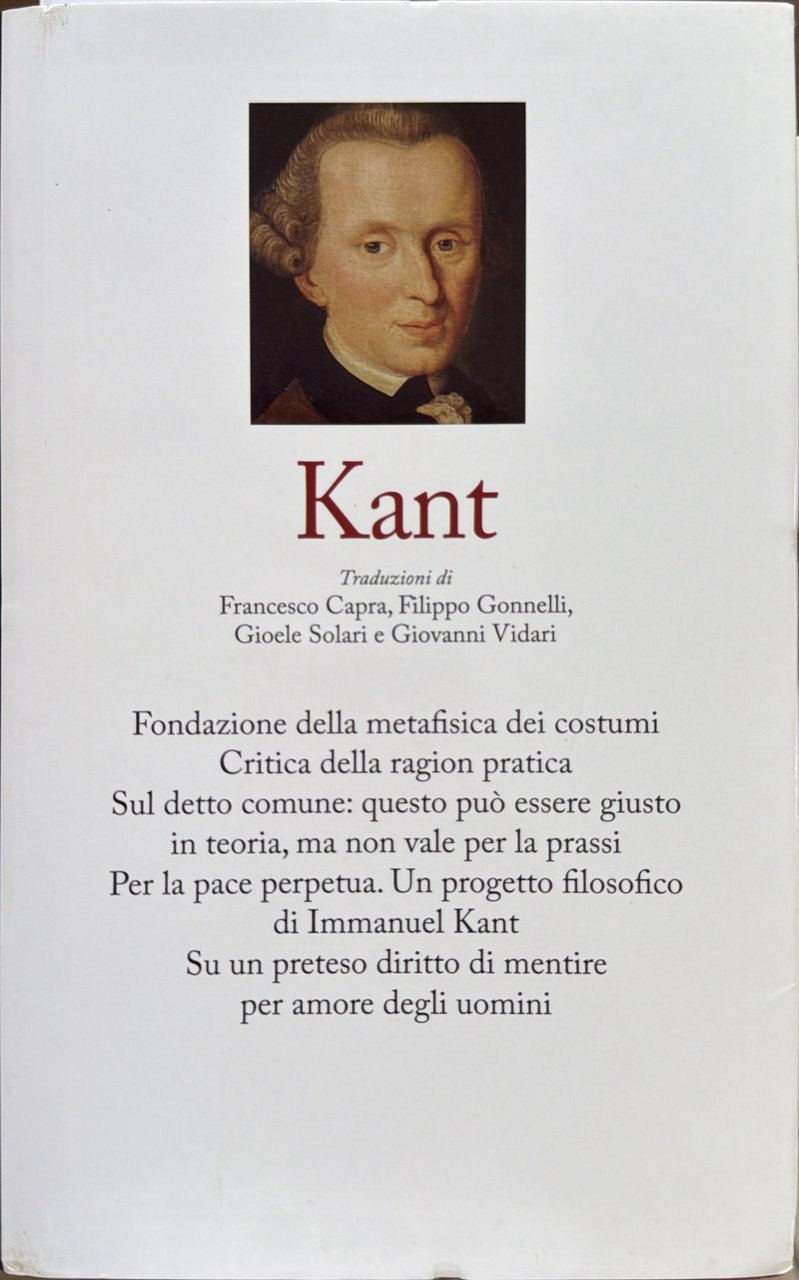 Kant

Traduzioni di
Francesco Capra, Filippo Gonnelli, Gioele Solari e Giovanni Vidari

Fondazione della metafisica dei costumi
Critica della ragion pratica
Sul detto comune: questo può essere giusto in teoria, ma non vale per la prassi
Per la pace perpetua. Un progetto filosofico di Immanuel Kant
Su un preteso diritto di mentire per amore degli uomini